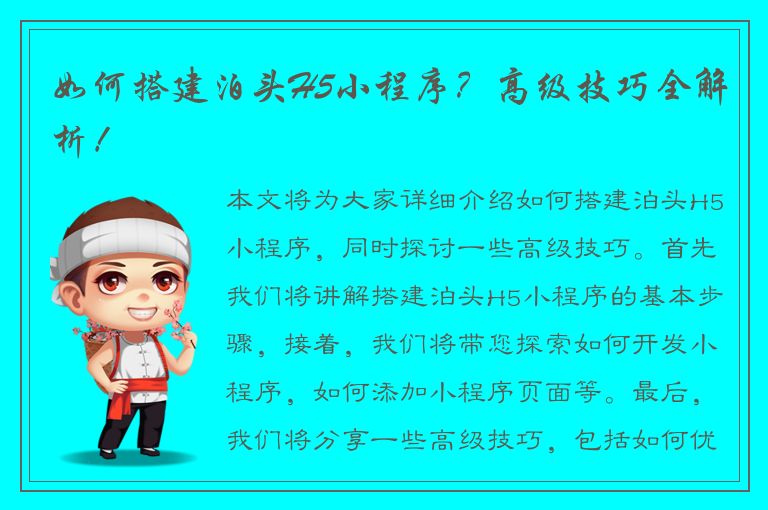 如何搭建泊头H5小程序？高级技巧全解析！

本文将为大家详细介绍如何搭建泊头H5小程序，同时探讨一些高级技巧。首先我们将讲解搭建泊头H5小程序的基本步骤，接着，我们将带您探索如何开发小程序，如何添加小程序页面等。最后，我们将分享一些高级技巧，包括如何优